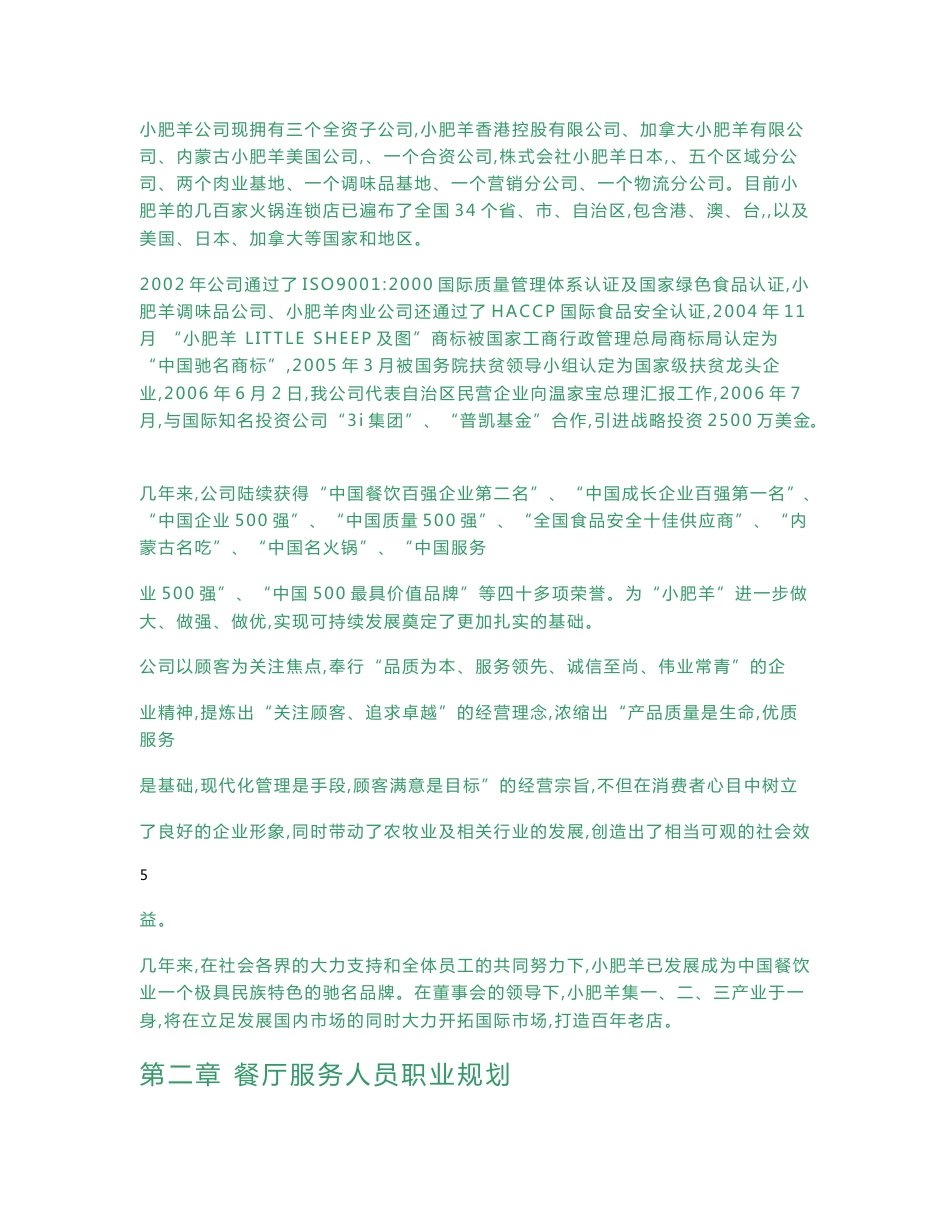 小肥羊公司现拥有三个全资子公司,小肥羊香港控股有限公司、加拿大小肥羊有限公司、内蒙古小肥羊美国公司,、一个合资公司,株式会社小肥羊日本,、五个区域分公司、两个肉业基地、一个调味品基地、一个营销分公司、一个物流分公司。目前小肥羊的几百家火锅连锁店已遍布了全国 34 个省、市、自治区,包含港、澳、台,,以及美国、日本、加拿大等国家和地区。

2002 年公司通过了 ISO9001:2000 国际质量管理体系认证及国家绿色食品认证,小肥羊调味品公司、小肥羊肉业公司还通过了 HACCP 国际食品安全认证,2004 年 11 月 “小肥羊 LITTLE SHEEP 及图”商标被国家工商行政管理总局商标局认定为“中国驰名商标”,2005 年 3 月被国务院扶贫领导小组认定为国家级扶贫龙头企业,2006 年 6 月 2 日,我公司代表自治区民营企业向温家宝总理汇报工作,2006 年 7 月,与国际知名投资公司“3i 集团”、“普凯基金”合作,引进战略投资 2500 万美金。

几年来,公司陆续获得“中国餐饮百强企业第二名”、“中国成长企业百强第一名”、“中国企业 500 强”、“中国质量 500 强”、“全国食品安全十佳供应商”、“内蒙古名吃”、“中国名火锅”、“中国服务

业 500 强”、“中国 500 最具价值品牌”等四十多项荣誉。为“小肥羊”进一步做大、做强、做优,实现可持续发展奠定了更加扎实的基础。

公司以顾客为关注焦点,奉行“品质为本、服务领先、诚信至尚、伟业常青”的企

业精神,提炼出“关注顾客、追求卓越”的经营理念,浓缩出“产品质量是生命,优质服务

是基础,现代化管理是手段,顾客满意是目标”的经营宗旨,不但在消费者心目中树立

了良好的企业形象,同时带动了农牧业及相关行业的发展,创造出了相当可观的社会效

5

益。

几年来,在社会各界的大力支持和全体员工的共同努力下,小肥羊已发展成为中国餐饮业一个极具民族特色的驰名品牌。在董事会的领导下,小肥羊集一、二、三产业于一身,将在立足发展国内市场的同时大力开拓国际市场,打造百年老店。

第二章 餐厅服务人员职业规划